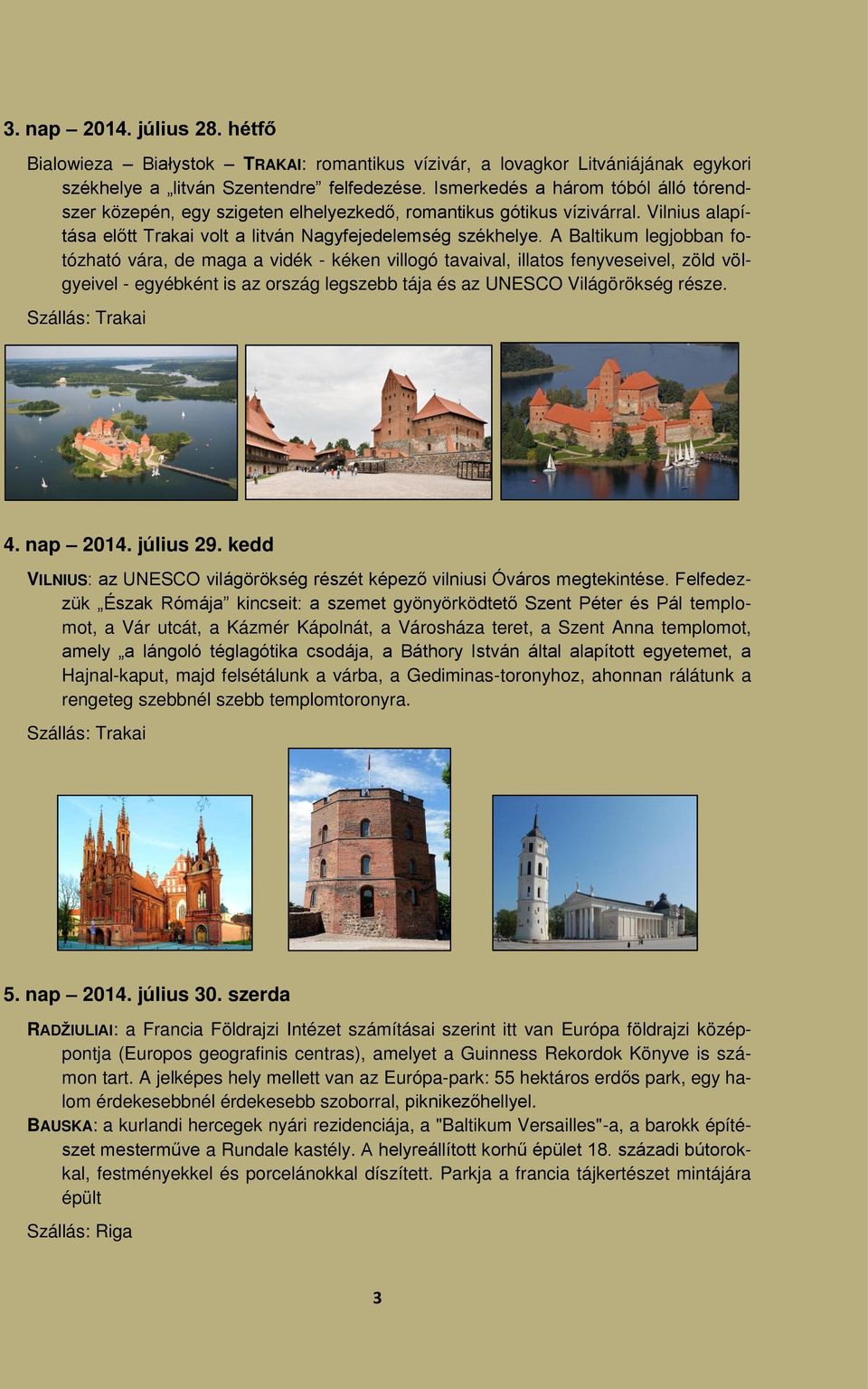 3. nap – 2014. július 28. hétfő

Bialowieza – Białystok – TRAKAI: romantikus vízivár, a lovagkor Litvániájának egykori székhelye a „litván Szentendre” felfedezése. Ismerkedés a három tóból álló tórendszer közepén, egy szigeten elhelyezkedő, romantikus gótikus vízivárral. Vilnius alapítása előtt Trakai volt a litván Nagyfejedelemség székhelye. A Baltikum legjobban fotózható vára, de maga a vidék - kéken villogó tavaival, illatos fenyveseivel, zöld völgyeivel - egyébként is az ország legszebb tája és az UNESCO Világörökség része.

Szállás: Trakai

4. nap – 2014. július 29. kedd

VILNIUS: az UNESCO világörökség részét képező vilniusi Óváros megtekintése. Felfedezzük „Észak Rómája” kincseit: a szemet gyönyörködtető Szent Péter és Pál templomot, a Vár utcát, a Kázmér Kápolnát, a Városháza teret, a Szent Anna templomot, amely „a lángoló téglagótika csodája, a Báthory István által alapított egyetemet, a Hajnal-kaput, majd felsétálunk a várba, a Gediminas-toronyhoz, ahonnan rálátunk a rengeteg szebbnél szebb templomtoronyra.

Szállás: Trakai

5. nap – 2014. július 30. szerda

RADŽIULIAI: a Francia Földrajzi Intézet számításai szerint itt van Európa földrajzi középpontja (Europos geografinis centras), amelyet a Guinness Rekordok Könyve is számon tart. A jelképes hely mellett van az Európa-park: 55 hektáros erdős park, egy halom érdekesebbnél érdekesebb szoborral, piknikezőhellyel.
BAUSKA: a kurlandi hercegek nyári rezidenciája, a "Baltikum Versailles"-a, a barokk építészet mesterműve a Rundale kastély. A helyreállított korhű épület 18. századi bútorokkal, festményekkel és porcelánokkal díszített. Parkja a francia tájkertészet mintájára épült

Szállás: Riga

3